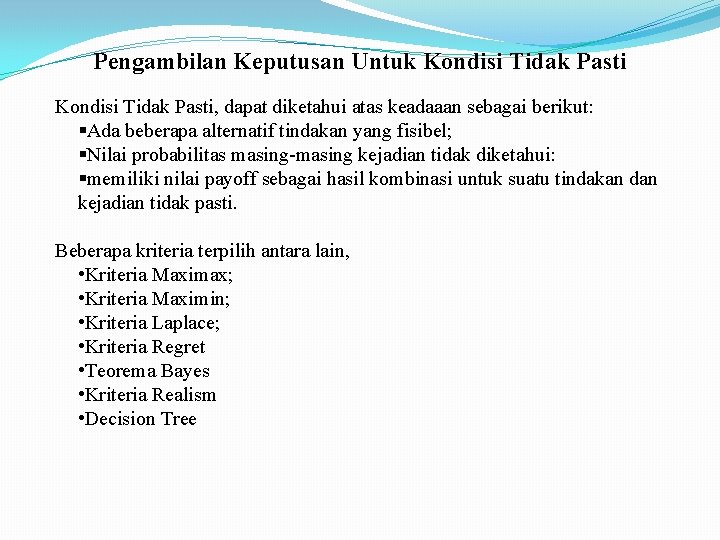 Pengambilan Keputusan Untuk Kondisi Tidak Pasti

Kondisi Tidak Pasti, dapat diketahui atas keadaaan sebagai berikut:
▪Ada beberapa alternatif tindakan yang fisibel;
▪Nilai probabilitas masing-masing kejadian tidak diketahui:
▪memiliki nilai payoff sebagai hasil kombinasi untuk suatu tindakan dan kejadian tidak pasti.

Beberapa kriteria terpilih antara lain,
•Kriteria Maximax;
•Kriteria Maximin;
•Kriteria Laplace;
•Kriteria Regret
•Teorema Bayes
•Kriteria Realism
•Decision Tree